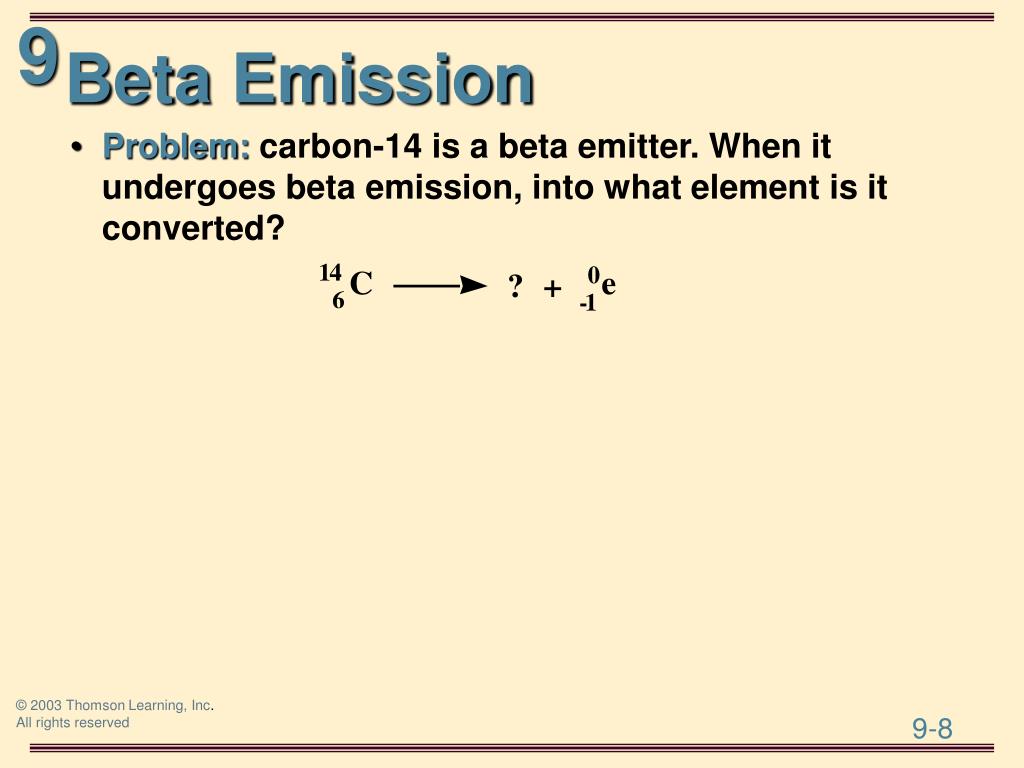 9 Beta Emission

• Problem: carbon-14 is a beta emitter. When it undergoes beta emission, into what element is it converted?

$^{14}_{6}C \longrightarrow ? + ^{0}_{-1}e$

© 2003 Thomson Learning, Inc.
All rights reserved

9-8